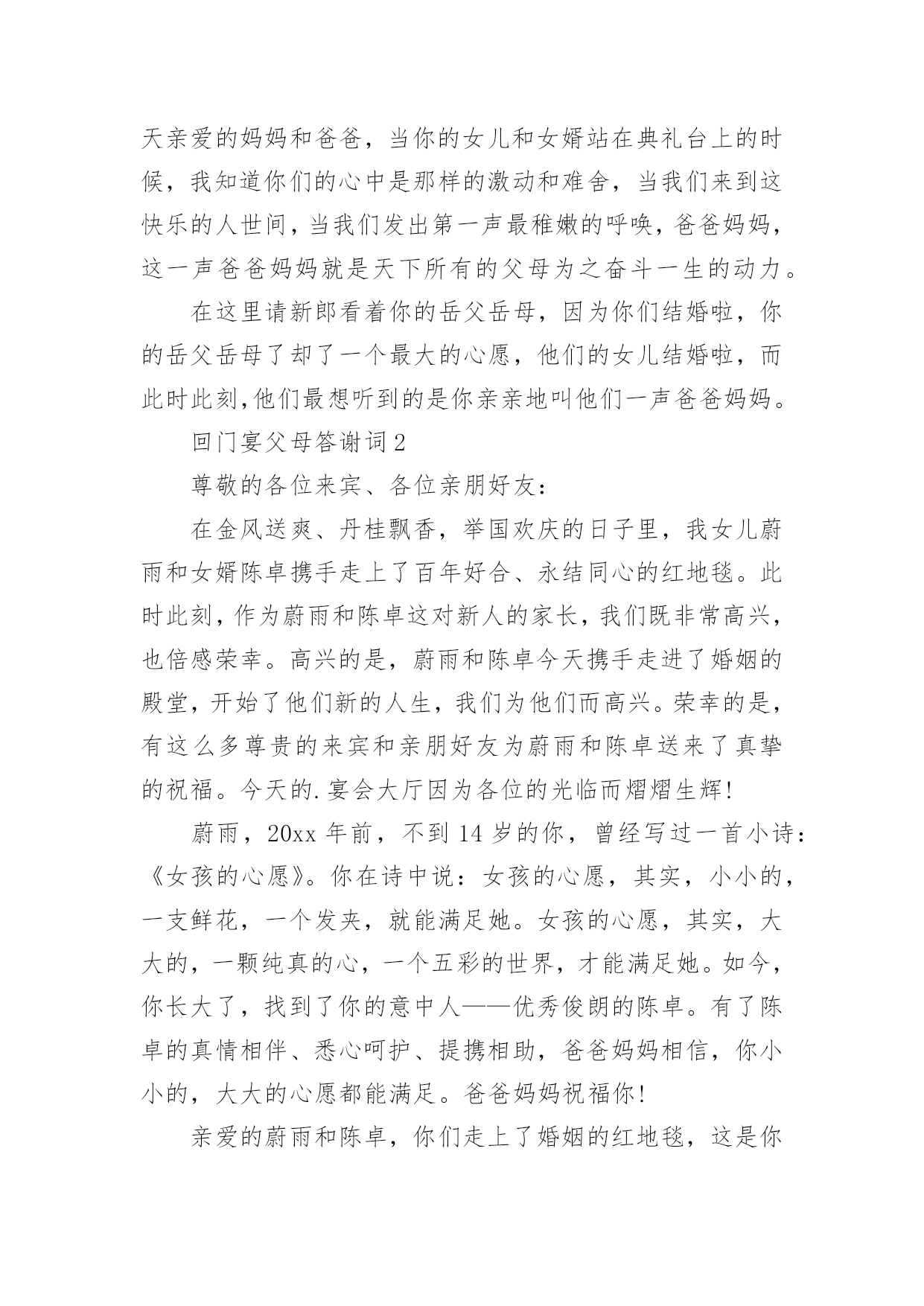 天亲爱的妈妈和爸爸，当你的女儿和女婿站在典礼台上的时候，我知道你们的心中是那样的激动和难舍，当我们来到这快乐的人世间，当我们发出第一声最稚嫩的呼唤，爸爸妈妈，这一声爸爸妈妈就是天下所有的父母为之奋斗一生的动力。

在这里请新郎看着你的岳父岳母，因为你们结婚啦，你的岳父岳母了却了一个最大的心愿，他们的女儿结婚啦，而此时此刻,他们最想听到的是你亲亲地叫他们一声爸爸妈妈。

回门宴父母答谢词2

尊敬的各位来宾、各位亲朋好友：

在金风送爽、丹桂飘香，举国欢庆的日子里，我女儿蔚雨和女婿陈卓携手走上了百年好合、永结同心的红地毯。此时此刻，作为蔚雨和陈卓这对新人的家长，我们既非常高兴，也倍感荣幸。高兴的是，蔚雨和陈卓今天携手走进了婚姻的殿堂，开始了他们新的人生，我们为他们而高兴。荣幸的是，有这么多尊贵的来宾和亲朋好友为蔚雨和陈卓送来了真挚的祝福。今天的.宴会大厅因为各位的光临而熠熠生辉!

蔚雨，20xx年前，不到14岁的你，曾经写过一首小诗：《女孩的心愿》。你在诗中说：女孩的心愿，其实，小小的，一支鲜花，一个发夹，就能满足她。女孩的心愿，其实，大大的，一颗纯真的心，一个五彩的世界，才能满足她。如今，你长大了，找到了你的意中人——优秀俊朗的陈卓。有了陈卓的真情相伴、悉心呵护、提携相助，爸爸妈妈相信，你小小的，大大的心愿都能满足。爸爸妈妈祝福你!

亲爱的蔚雨和陈卓，你们走上了婚姻的红地毯，这是你